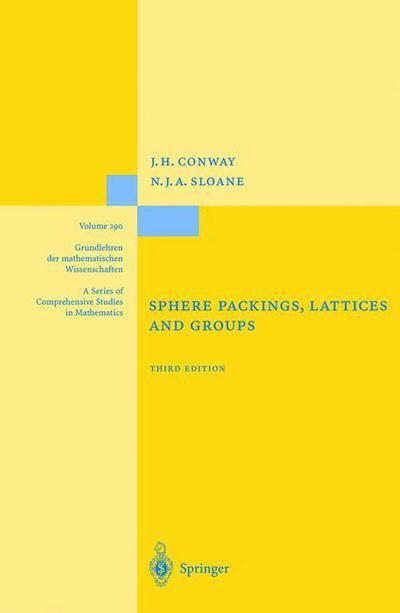 J. H. CONWAY
N. J. A. SLOANE

Volume 290

Grundlehren der mathematischen Wissenschaften

A Series of Comprehensive Studies in Mathematics

SPHERE PACKINGS, LATTICES AND GROUPS

THIRD EDITION

Springer